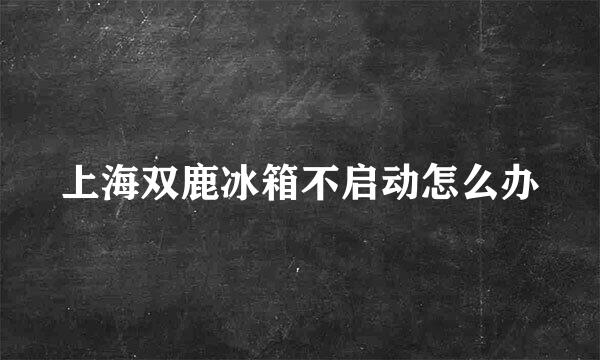 上海双鹿冰箱不启动怎么办